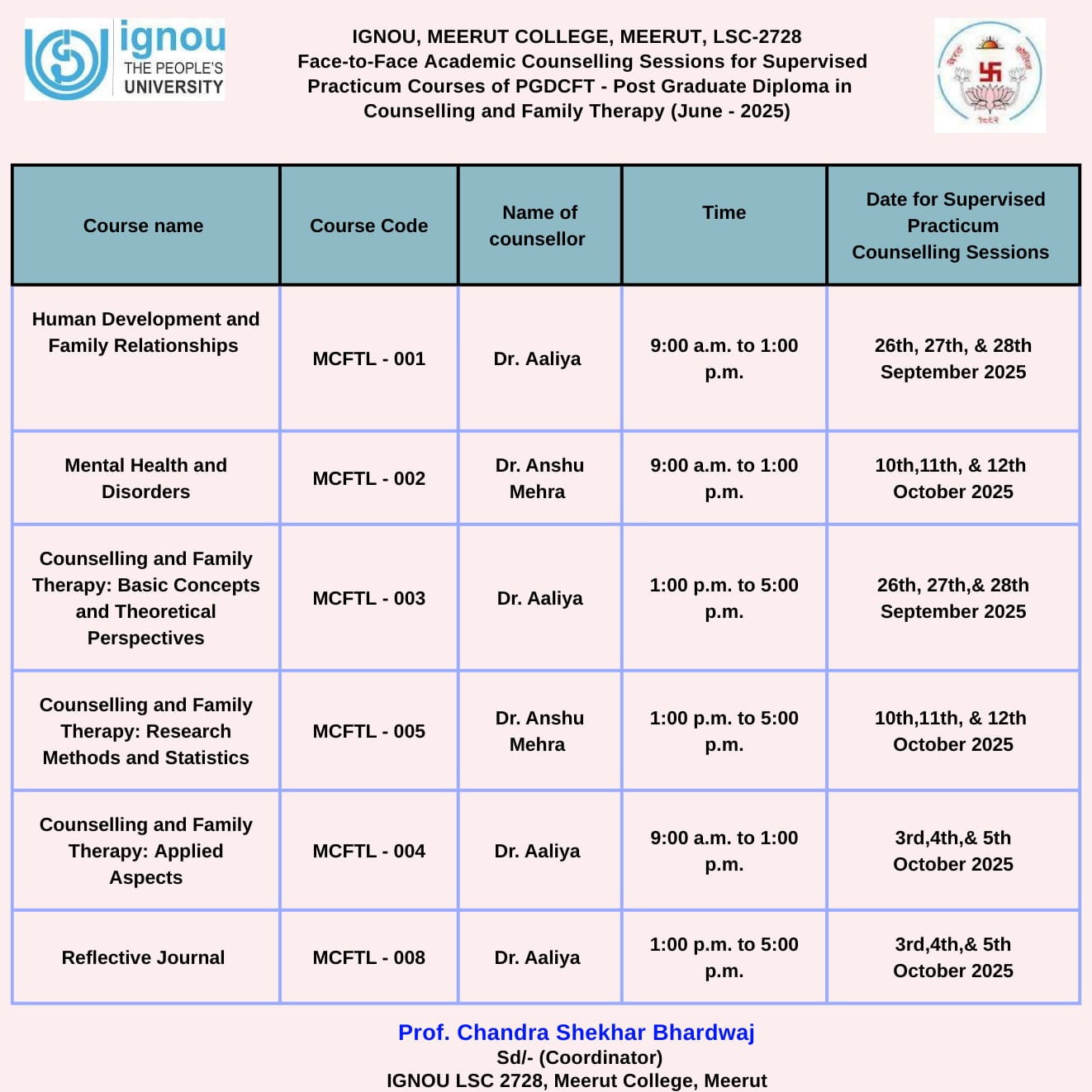 ignou
THE PEOPLE'S UNIVERSITY

IGNOU, MEERUT COLLEGE, MEERUT, LSC-2728
Face-to-Face Academic Counselling Sessions for Supervised Practicum Courses of PGDCFT - Post Graduate Diploma in Counselling and Family Therapy (June - 2025)

| Course name | Course Code | Name of counsellor | Time | Date for Supervised Practicum Counselling Sessions |
|---|---|---|---|---|
| Human Development and Family Relationships | MCFTL - 001 | Dr. Aaliya | 9:00 a.m. to 1:00 p.m. | 26th, 27th, & 28th September 2025 |
| Mental Health and Disorders | MCFTL - 002 | Dr. Anshu Mehra | 9:00 a.m. to 1:00 p.m. | 10th,11th, & 12th October 2025 |
| Counselling and Family Therapy: Basic Concepts and Theoretical Perspectives | MCFTL - 003 | Dr. Aaliya | 1:00 p.m. to 5:00 p.m. | 26th, 27th,& 28th September 2025 |
| Counselling and Family Therapy: Research Methods and Statistics | MCFTL - 005 | Dr. Anshu Mehra | 1:00 p.m. to 5:00 p.m. | 10th,11th, & 12th October 2025 |
| Counselling and Family Therapy: Applied Aspects | MCFTL - 004 | Dr. Aaliya | 9:00 a.m. to 1:00 p.m. | 3rd,4th,& 5th October 2025 |
| Reflective Journal | MCFTL - 008 | Dr. Aaliya | 1:00 p.m. to 5:00 p.m. | 3rd,4th,& 5th October 2025 |

Prof. Chandra Shekhar Bhardwaj
Sd/- (Coordinator)
IGNOU LSC 2728, Meerut College, Meerut